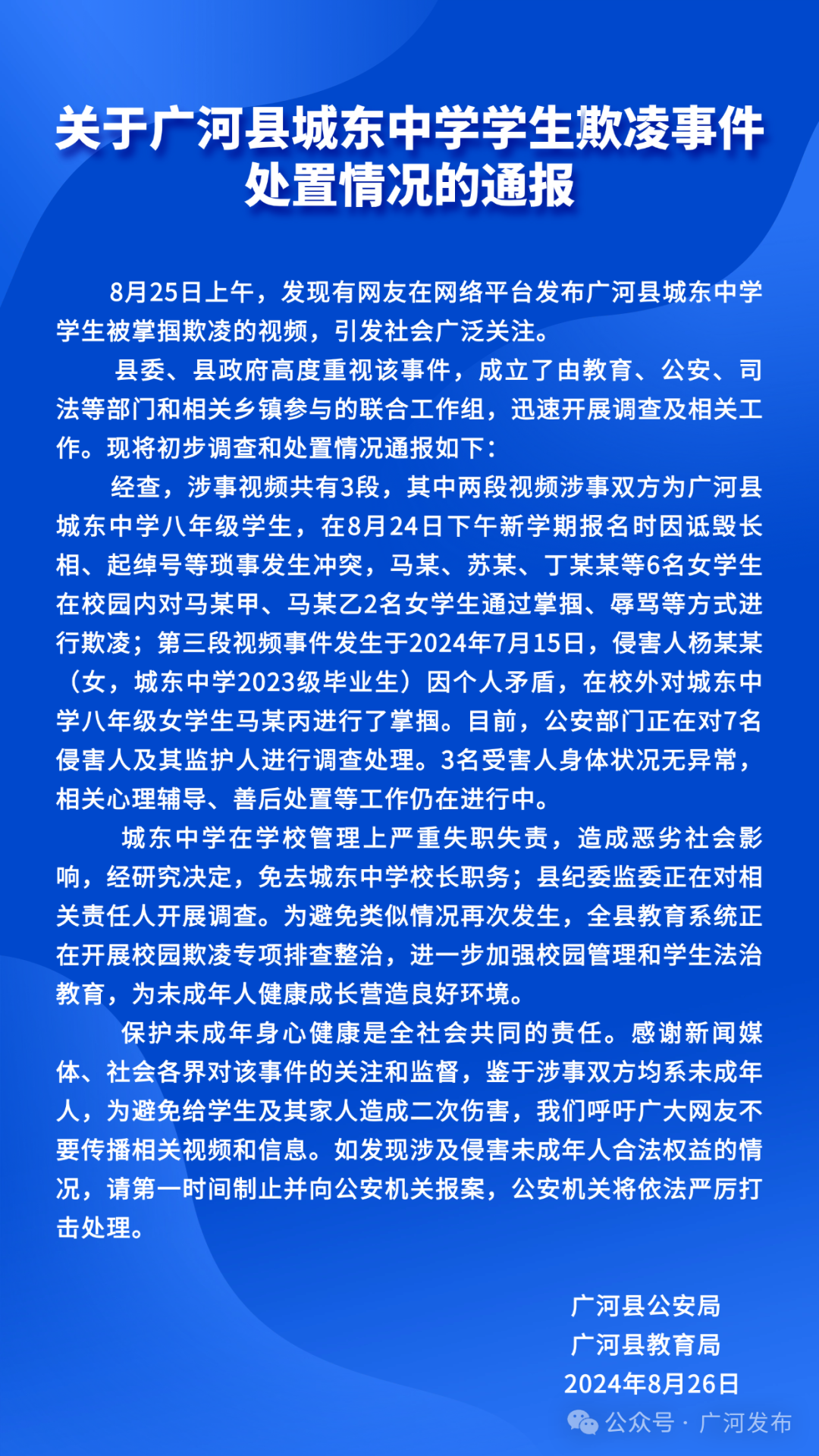 关于广河县城东中学学生欺凌事件处置情况的通报

8月25日上午，发现有网友在网络平台发布广河县城东中学学生被掌掴欺凌的视频，引发社会广泛关注。

县委、县政府高度重视该事件，成立了由教育、公安、司法等部门和相关乡镇参与的联合工作组，迅速开展调查及相关工作。现将初步调查和处置情况通报如下：

经查，涉事视频共有3段，其中两段视频涉事双方为广河县城东中学八年级学生，在8月24日下午新学期报名时因诋毁长相、起绰号等琐事发生冲突，马某、苏某、丁某某等6名女学生在校园内对马某甲、马某乙2名女学生通过掌掴、辱骂等方式进行欺凌；第三段视频事件发生于2024年7月15日，侵害人杨某某（女，城东中学2023级毕业生）因个人矛盾，在校外对城东中学八年级女学生马某丙进行了掌掴。目前，公安部门正在对7名侵害人及其监护人进行调查处理。3名受害人身体状况无异常，相关心理辅导、善后处置等工作仍在进行中。

城东中学在学校管理上严重失职失责，造成恶劣社会影响，经研究决定，免去城东中学校长职务；县纪委监委正在对相关责任人开展调查。为避免类似情况再次发生，全县教育系统正在开展校园欺凌专项排查整治，进一步加强校园管理和学生法治教育，为未成年人健康成长营造良好环境。

保护未成年身心健康是全社会共同的责任。感谢新闻媒体、社会各界对该事件的关注和监督，鉴于涉事双方均系未成年人，为避免给学生及其家人造成二次伤害，我们呼吁广大网友不要传播相关视频和信息。如发现涉及侵害未成年人合法权益的情况，请第一时间制止并向公安机关报案，公安机关将依法严厉打击处理。

广河县公安局
广河县教育局
2024年8月26日

公众号 · 广河发布